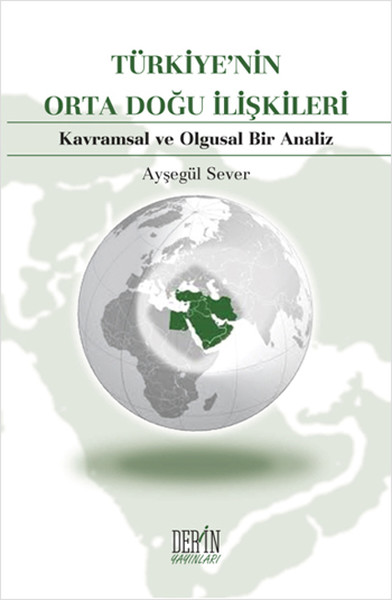 TÜRKİYE'NİN
ORTA DOĞU İLİŞKİLERİ

Kavramsal ve Olgusal Bir Analiz

Ayşegül Sever

DERİN
YAYINLARI